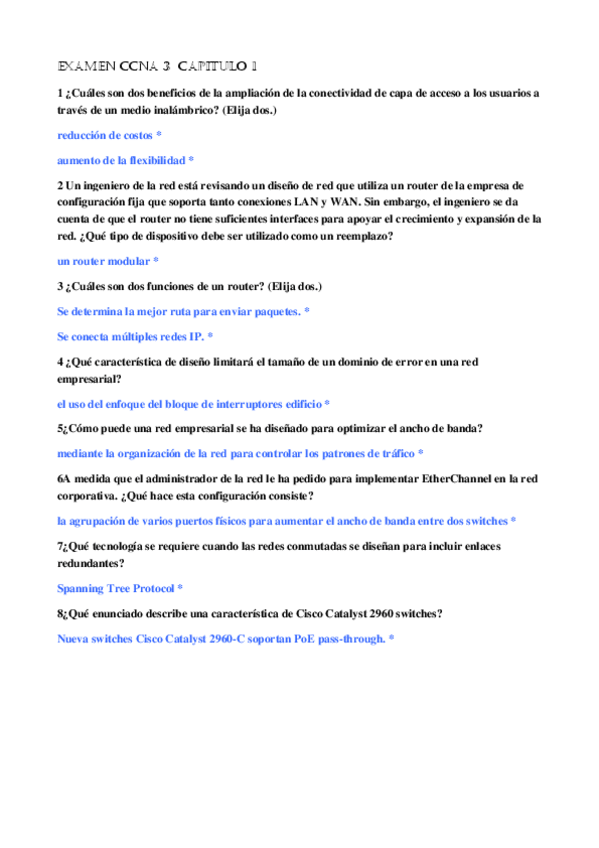 EXAMEN CCNA 3 CAPITULO 1

1 ¿Cuáles son dos beneficios de la ampliación de la conectividad de capa de acceso a los usuarios a través de un medio inalámbrico? (Elija dos.)

reducción de costos *

aumento de la flexibilidad *

2 Un ingeniero de la red está revisando un diseño de red que utiliza un router de la empresa de configuración fija que soporta tanto conexiones LAN y WAN. Sin embargo, el ingeniero se da cuenta de que el router no tiene suficientes interfaces para apoyar el crecimiento y expansión de la red. ¿Qué tipo de dispositivo debe ser utilizado como un reemplazo?

un router modular *

3 ¿Cuáles son dos funciones de un router? (Elija dos.)

Se determina la mejor ruta para enviar paquetes. *

Se conecta múltiples redes IP. *

4 ¿Qué característica de diseño limitará el tamaño de un dominio de error en una red empresarial?

el uso del enfoque del bloque de interruptores edificio *

5¿Cómo puede una red empresarial se ha diseñado para optimizar el ancho de banda?

mediante la organización de la red para controlar los patrones de tráfico *

6A medida que el administrador de la red le ha pedido para implementar EtherChannel en la red corporativa. ¿Qué hace esta configuración consiste?

la agrupación de varios puertos físicos para aumentar el ancho de banda entre dos switches *

7¿Qué tecnología se requiere cuando las redes conmutadas se diseñan para incluir enlaces redundantes?

Spanning Tree Protocol *

8¿Qué enunciado describe una característica de Cisco Catalyst 2960 switches?

Nueva switches Cisco Catalyst 2960-C soportan PoE pass-through. *